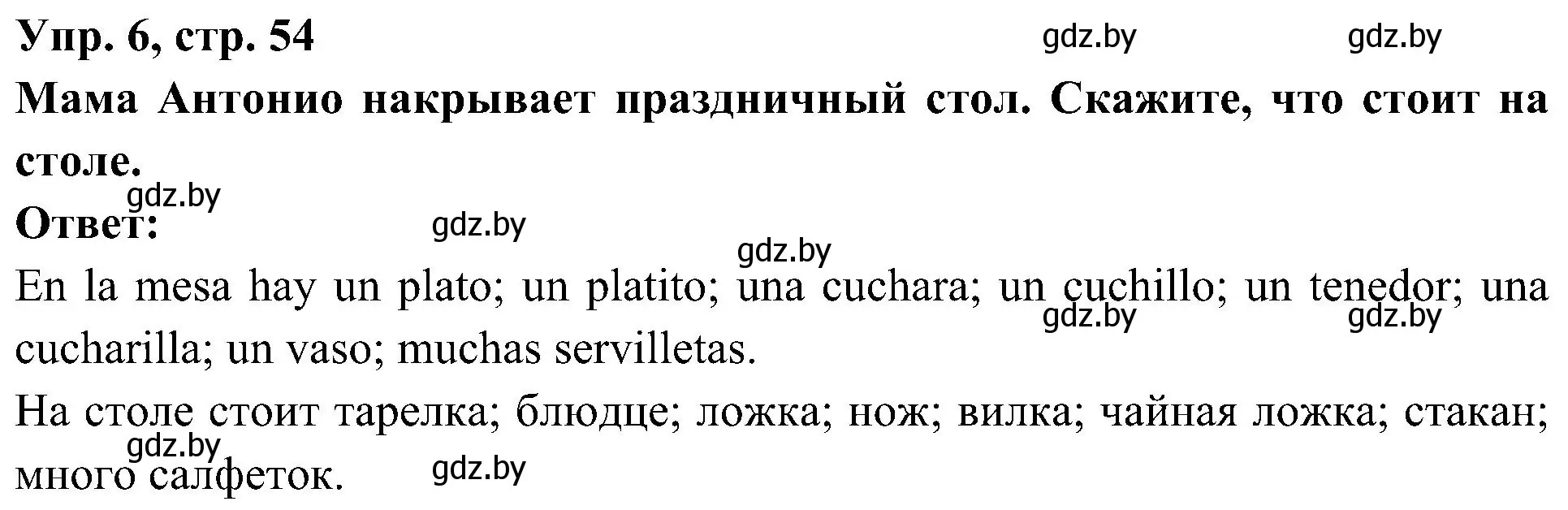 Упр. 6, стр. 54 gdz.by gdz.by

Мама Антонио накрывает праздничный стол. Скажите, что стоит на столе.

gdz.by

Ответ: gdz.by

gdz.by

En la mesa hay un plato; un platito; una cuchara; un cuchillo; un tenedor; una cucharilla; un vaso; muchas servilletas. gdz.by gdz.by

На столе стоит тарелка; блюдце; ложка; нож; вилка; чайная ложка; стакан; много салфеток. gdz.by gdz.by